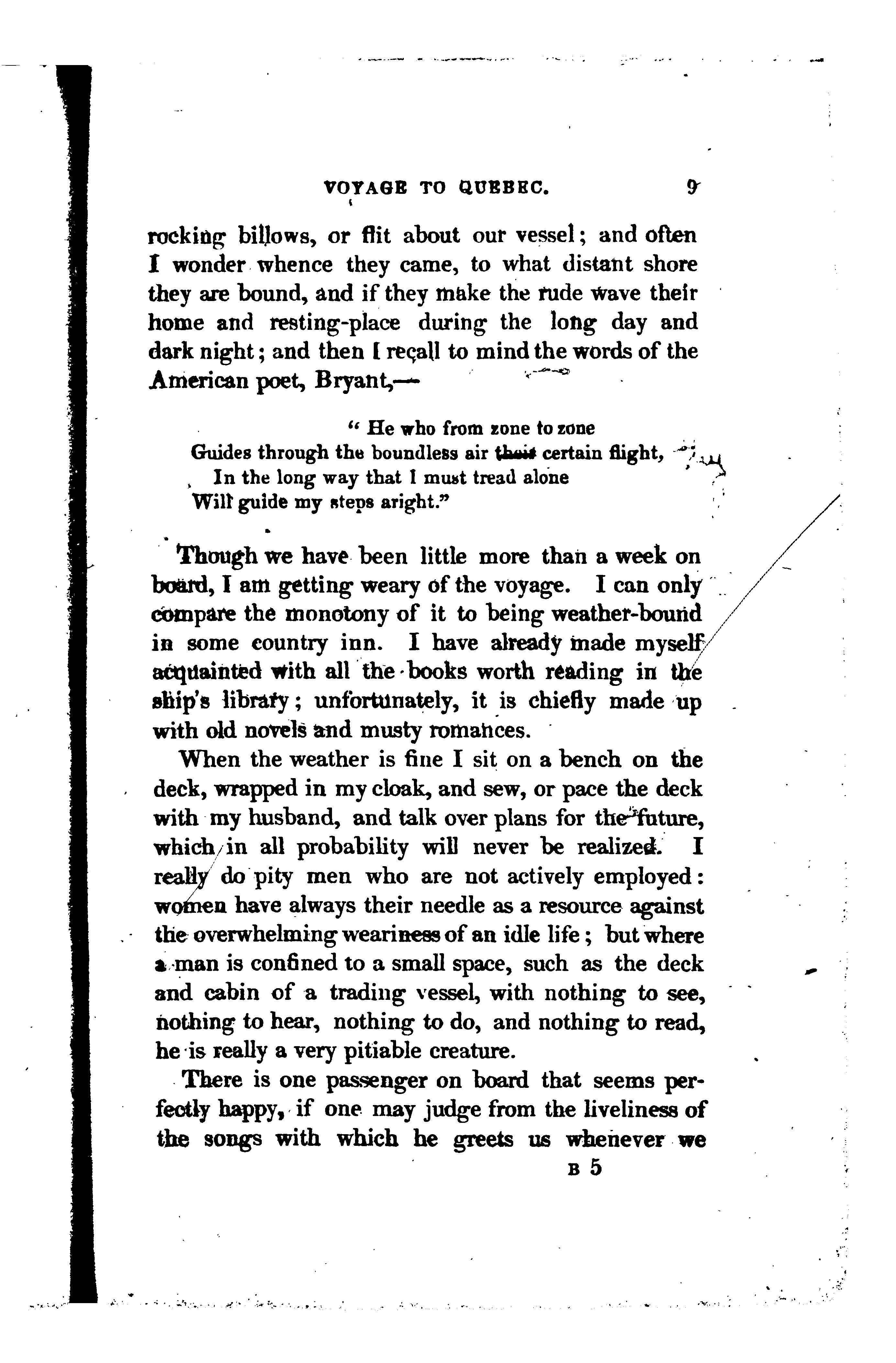 VOYAGE TO QUEBEC. 9

rocking billows, or flit about our vessel; and often I wonder whence they came, to what distant shore they are bound, and if they make the rude wave their home and resting-place during the long day and dark night; and then I recall to mind the words of the American poet, Bryant,—

" He who from zone to zone
Guides through the boundless air their certain flight,
In the long way that I must tread alone
Will guide my steps aright."

Though we have been little more than a week on board, I am getting weary of the voyage. I can only compare the monotony of it to being weather-bound in some country inn. I have already made myself acquainted with all the books worth reading in the ship's library; unfortunately, it is chiefly made up with old novels and musty romances.

When the weather is fine I sit on a bench on the deck, wrapped in my cloak, and sew, or pace the deck with my husband, and talk over plans for the future, which in all probability will never be realized. I really do pity men who are not actively employed: women have always their needle as a resource against the overwhelming weariness of an idle life; but where a man is confined to a small space, such as the deck and cabin of a trading vessel, with nothing to see, nothing to hear, nothing to do, and nothing to read, he is really a very pitiable creature.

There is one passenger on board that seems perfectly happy, if one may judge from the liveliness of the songs with which he greets us whenever we

B 5